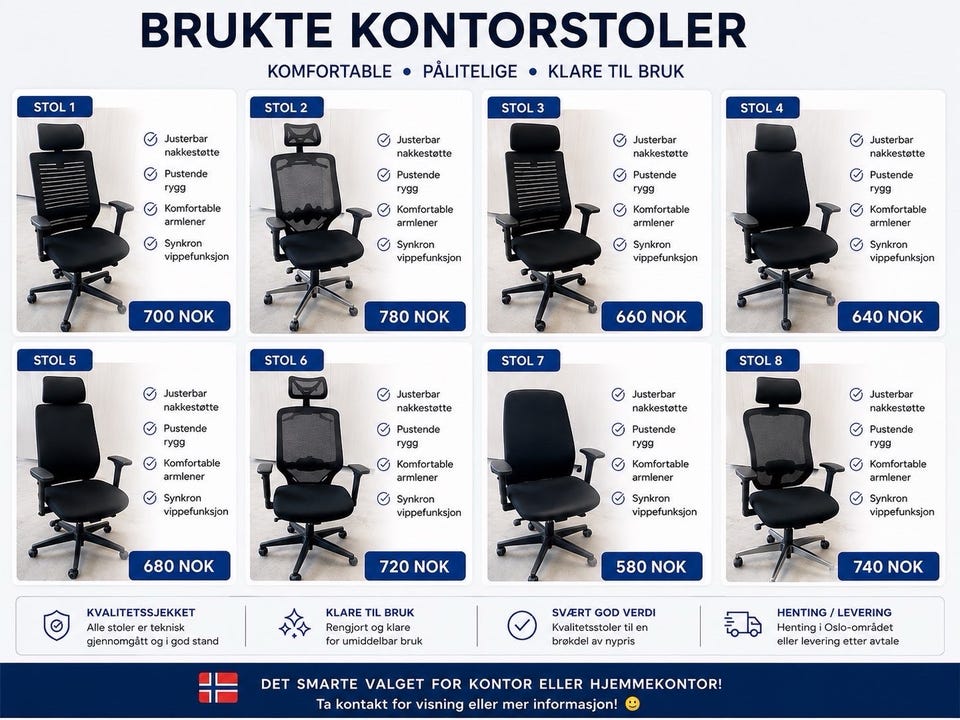 BRUKTE KONTORSTOLER

KOMFORTABLE • PÅLITELIGE • KLARE TIL BRUK

STOL 1

Justerbar nakkestøtte

Pustende rygg

Komfortable armlener

Synkron vippefunksjon

700 NOK

STOL 2

Justerbar nakkestøtte

Pustende rygg

Komfortable armlener

Synkron vippefunksjon

780 NOK

STOL 3

Justerbar nakkestøtte

Pustende rygg

Komfortable armlener

Synkron vippefunksjon

660 NOK

STOL 4

Justerbar nakkestøtte

Pustende rygg

Komfortable armlener

Synkron vippefunksjon

640 NOK

STOL 5

Justerbar nakkestøtte

Pustende rygg

Komfortable armlener

Synkron vippefunksjon

680 NOK

STOL 6

Justerbar nakkestøtte

Pustende rygg

Komfortable armlener

Synkron vippefunksjon

720 NOK

STOL 7

Justerbar nakkestøtte

Pustende rygg

Komfortable armlener

Synkron vippefunksjon

580 NOK

STOL 8

Justerbar nakkestøtte

Pustende rygg

Komfortable armlener

Synkron vippefunksjon

740 NOK

KVALITETSSJEKKET
Alle stoler er teknisk gjennomgått og i god stand

KLARE TIL BRUK
Rengjort og klare for umiddelbar bruk

SVÆRT GOD VERDI
Kvalitetsstoler til en brøkdel av nypris

HENTING / LEVERING
Henting i Oslo-området eller levering etter avtale

DET SMARTE VALGET FOR KONTOR ELLER HJEMMEKONTOR!
Ta kontakt for visning eller mer informasjon! 🙂